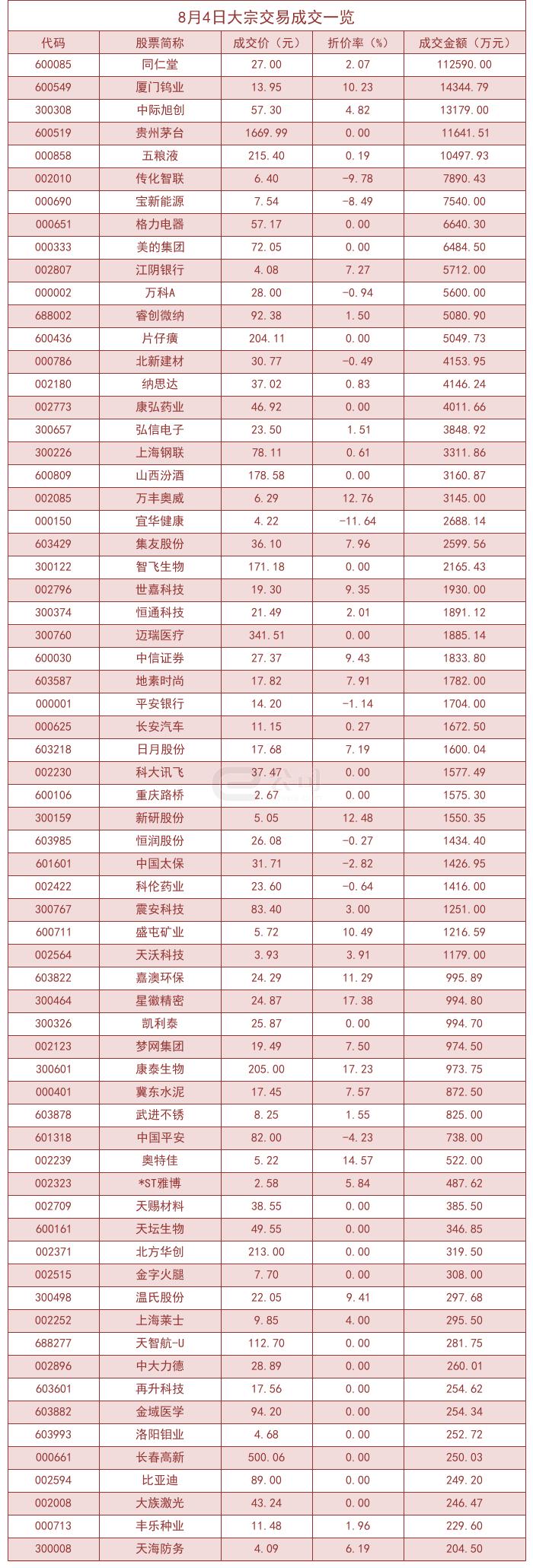 8月4日大宗交易成交一览

| 代码 | 股票简称 | 成交价（元） | 折价率（%） | 成交金额（万元） |
|---|---|---|---|---|
| 600085 | 同仁堂 | 27.00 | 2.07 | 112590.00 |
| 600549 | 厦门钨业 | 13.95 | 10.23 | 14344.79 |
| 300308 | 中际旭创 | 57.30 | 4.82 | 13179.00 |
| 600519 | 贵州茅台 | 1669.99 | 0.00 | 11641.51 |
| 000858 | 五粮液 | 215.40 | 0.19 | 10497.93 |
| 002010 | 传化智联 | 6.40 | -9.78 | 7890.43 |
| 000690 | 宝新能源 | 7.54 | -8.49 | 7540.00 |
| 000651 | 格力电器 | 57.17 | 0.00 | 6640.30 |
| 000333 | 美的集团 | 72.05 | 0.00 | 6484.50 |
| 002807 | 江阴银行 | 4.08 | 7.27 | 5712.00 |
| 000002 | 万科A | 28.00 | -0.94 | 5600.00 |
| 688002 | 睿创微纳 | 92.38 | 1.50 | 5080.90 |
| 600436 | 片仔癀 | 204.11 | 0.00 | 5049.73 |
| 000786 | 北新建材 | 30.77 | -0.49 | 4153.95 |
| 002180 | 纳思达 | 37.02 | 0.83 | 4146.24 |
| 002773 | 康弘药业 | 46.92 | 0.00 | 4011.66 |
| 300657 | 弘信电子 | 23.50 | 1.51 | 3848.92 |
| 300226 | 上海钢联 | 78.11 | 0.61 | 3311.86 |
| 600809 | 山西汾酒 | 178.58 | 0.00 | 3160.87 |
| 002085 | 万丰奥威 | 6.29 | 12.76 | 3145.00 |
| 000150 | 宜华健康 | 4.22 | -11.64 | 2688.14 |
| 603429 | 集友股份 | 36.10 | 7.96 | 2599.56 |
| 300122 | 智飞生物 | 171.18 | 0.00 | 2165.43 |
| 002796 | 世嘉科技 | 19.30 | 9.35 | 1930.00 |
| 300374 | 恒通科技 | 21.49 | 2.01 | 1891.12 |
| 300760 | 迈瑞医疗 | 341.51 | 0.00 | 1885.14 |
| 600030 | 中信证券 | 27.37 | 9.43 | 1833.80 |
| 603587 | 地素时尚 | 17.82 | 7.91 | 1782.00 |
| 000001 | 平安银行 | 14.20 | -1.14 | 1704.00 |
| 000625 | 长安汽车 | 11.15 | 0.27 | 1672.50 |
| 603218 | 日月股份 | 17.68 | 7.19 | 1600.04 |
| 002230 | 科大讯飞 | 37.47 | 0.00 | 1577.49 |
| 600106 | 重庆路桥 | 2.67 | 0.00 | 1575.30 |
| 300159 | 新研股份 | 5.05 | 12.48 | 1550.35 |
| 603985 | 恒润股份 | 26.08 | -0.27 | 1434.40 |
| 601601 | 中国太保 | 31.71 | -2.82 | 1426.95 |
| 002422 | 科伦药业 | 23.60 | -0.64 | 1416.00 |
| 300767 | 震安科技 | 83.40 | 3.00 | 1251.00 |
| 600711 | 盛屯矿业 | 5.72 | 10.49 | 1216.59 |
| 002564 | 天沃科技 | 3.93 | 3.91 | 1179.00 |
| 603822 | 嘉澳环保 | 24.29 | 11.29 | 995.89 |
| 300464 | 星徽精密 | 24.87 | 17.38 | 994.80 |
| 300326 | 凯利泰 | 25.87 | 0.00 | 994.70 |
| 002123 | 梦网集团 | 19.49 | 7.50 | 974.50 |
| 300601 | 康泰生物 | 205.00 | 17.23 | 973.75 |
| 000401 | 冀东水泥 | 17.45 | 7.57 | 872.50 |
| 603878 | 武进不锈 | 8.25 | 1.55 | 825.00 |
| 601318 | 中国平安 | 82.00 | -4.23 | 738.00 |
| 002239 | 奥特佳 | 5.22 | 14.57 | 522.00 |
| 002323 | *ST雅博 | 2.58 | 5.84 | 487.62 |
| 002709 | 天赐材料 | 38.55 | 0.00 | 385.50 |
| 600161 | 天坛生物 | 49.55 | 0.00 | 346.85 |
| 002371 | 北方华创 | 213.00 | 0.00 | 319.50 |
| 002515 | 金字火腿 | 7.70 | 0.00 | 308.00 |
| 300498 | 温氏股份 | 22.05 | 9.41 | 297.68 |
| 002252 | 上海莱士 | 9.85 | 4.00 | 295.50 |
| 688277 | 天智航-U | 112.70 | 0.00 | 281.75 |
| 002896 | 中大力德 | 28.89 | 0.00 | 260.01 |
| 603601 | 再升科技 | 17.56 | 0.00 | 254.62 |
| 603882 | 金域医学 | 94.20 | 0.00 | 254.34 |
| 603993 | 洛阳钼业 | 4.68 | 0.00 | 252.72 |
| 000661 | 长春高新 | 500.06 | 0.00 | 250.03 |
| 002594 | 比亚迪 | 89.00 | 0.00 | 249.20 |
| 002008 | 大族激光 | 43.24 | 0.00 | 246.47 |
| 000713 | 丰乐种业 | 11.48 | 1.96 | 229.60 |
| 300008 | 天海防务 | 4.09 | 6.19 | 204.50 |